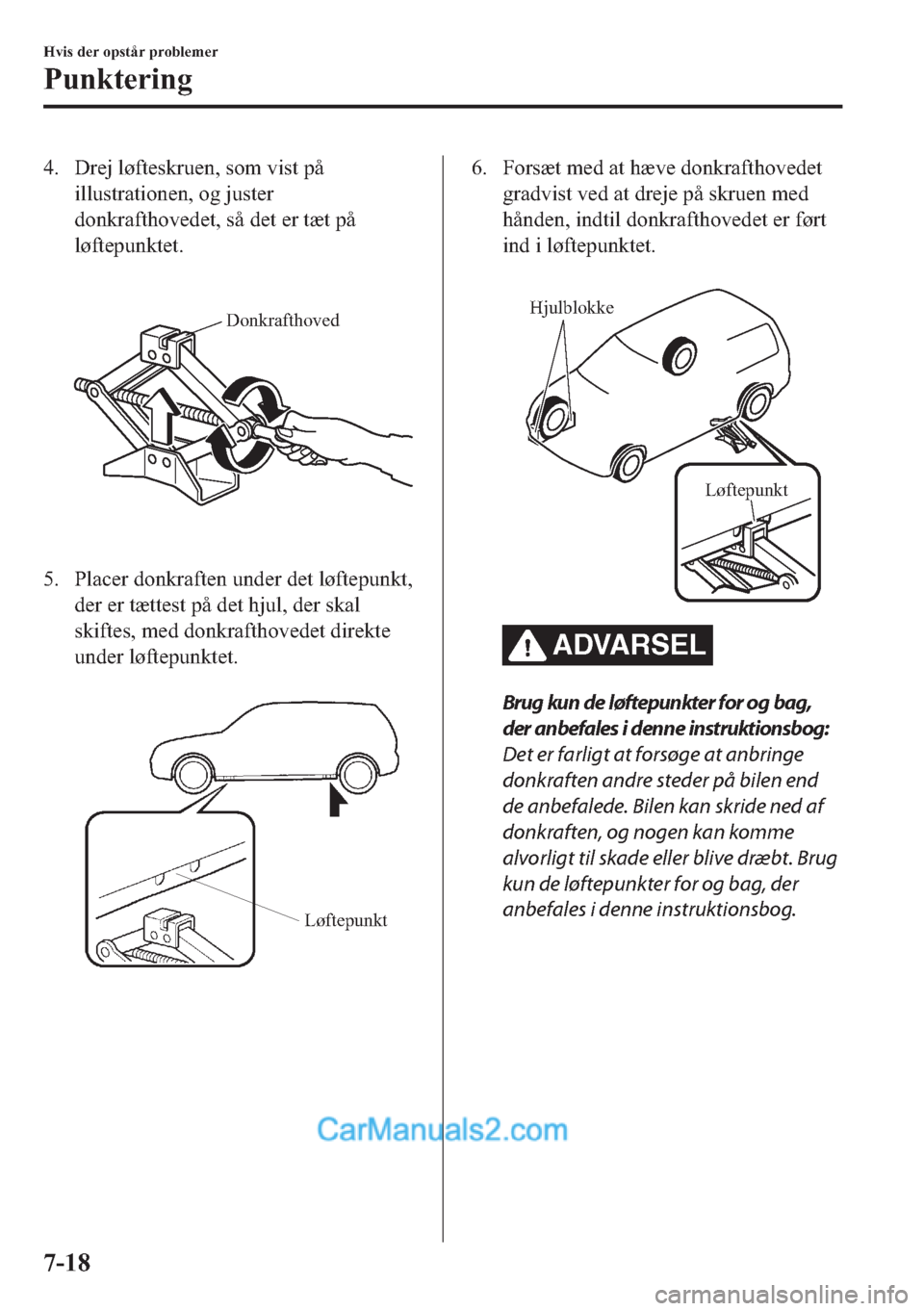 Hvis der opstår problemer

Punktering

4. Drej løfteskruen, som vist på illustrationen, og juster donkrafthovedet, så det er tæt på løftepunktet.

Donkrafthoved

5. Placer donkraften under det løftepunkt, der er tættest på det hjul, der skal skiftes, med donkrafthovedet direkte under løftepunktet.

Løftepunkt

6. Forsæt med at hæve donkrafthovedet gradvist ved at dreje på skruen med hånden, indtil donkrafthovedet er ført ind i løftepunktet.

Hjulblokke

Løftepunkt

ADVARSEL

Brug kun de løftepunkter for og bag, der anbefales i denne instruktionsbog:

Det er farligt at forsøge at anbringe donkraften andre steder på bilen end de anbefalede. Bilen kan skride ned af donkraften, og nogen kan komme alvorligt til skade eller blive dræbt. Brug kun de løftepunkter for og bag, der anbefales i denne instruktionsbog.

7-18

CarManuals2.com

carmanualsonline.info